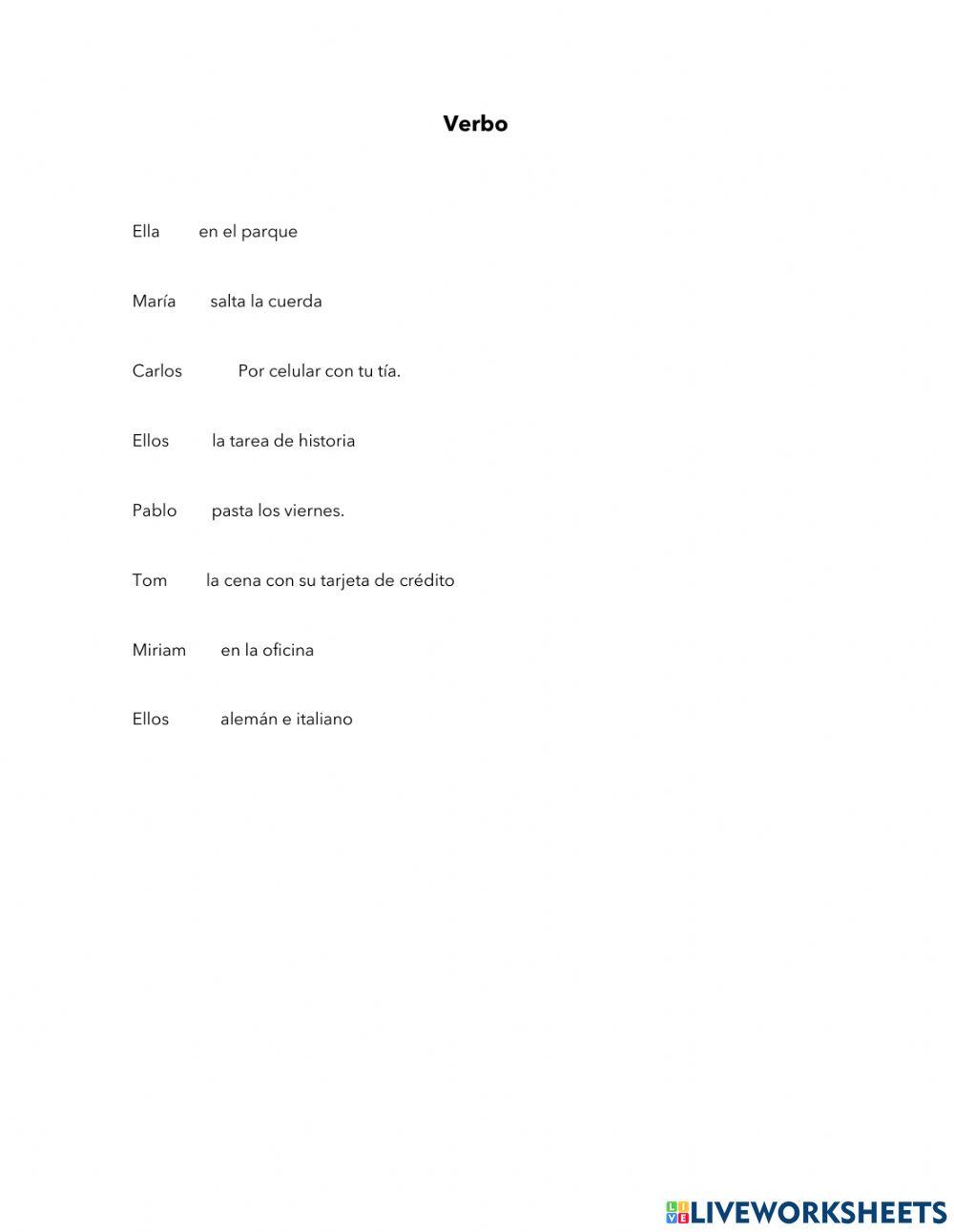 Verbo

Ella en el parque

María salta la cuerda

Carlos Por celular con tu tía.

Ellos la tarea de historia

Pablo pasta los viernes.

Tom la cena con su tarjeta de crédito

Miriam en la oficina

Ellos alemán e italiano

LIVEWORKSHEETS